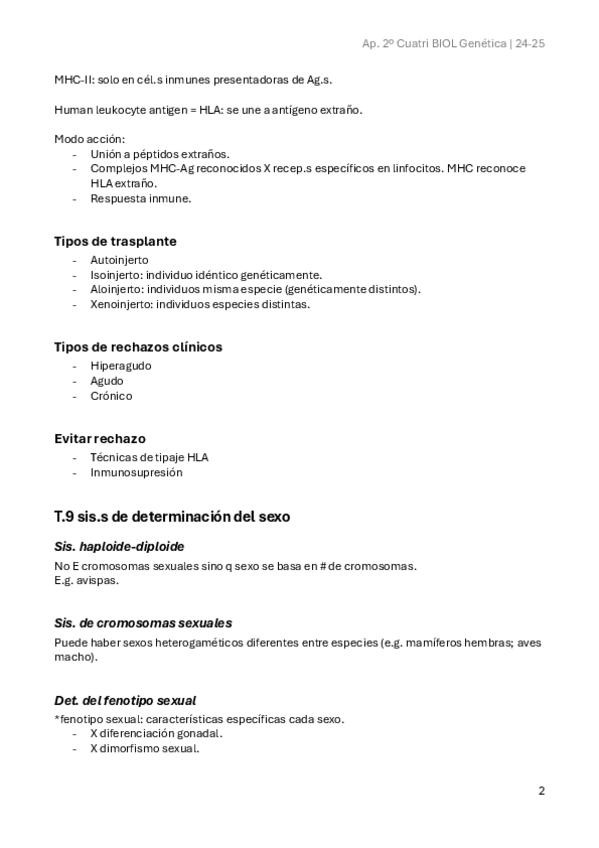 Ap. 2º Cuatri BIOL Genética | 24-25

MHC-II: solo en cél.s inmunes presentadoras de Ag.s.

Human leukocyte antigen = HLA: se une a antígeno extraño.

Modo acción:
- Unión a péptidos extraños.
- Complejos MHC-Ag reconocidos X recep.s específicos en linfocitos. MHC reconoce HLA extraño.
- Respuesta inmune.

Tipos de trasplante
- Autoinjerto
- Isoinjerto: individuo idéntico genéticamente.
- Aloinjerto: individuos misma especie (genéticamente distintos).
- Xenoinjerto: individuos especies distintas.

Tipos de rechazos clínicos
- Hiperagudo
- Agudo
- Crónico

Evitar rechazo
- Técnicas de tipaje HLA
- Inmunosupresión

T.9 sis.s de determinación del sexo

Sis. haploide-diploide
No E cromosomas sexuales sino q sexo se basa en # de cromosomas.
E.g. avispas.

Sis. de cromosomas sexuales
Puede haber sexos heterogaméticos diferentes entre especies (e.g. mamíferos hembras; aves macho).

Det. del fenotipo sexual
*fenotipo sexual: características específicas cada sexo.
- X diferenciación gonadal.
- X dimorfismo sexual.

2